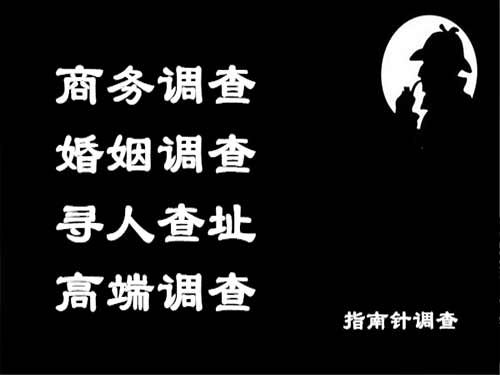 商务调查
婚姻调查
寻人查址
高端调查

指南针调查